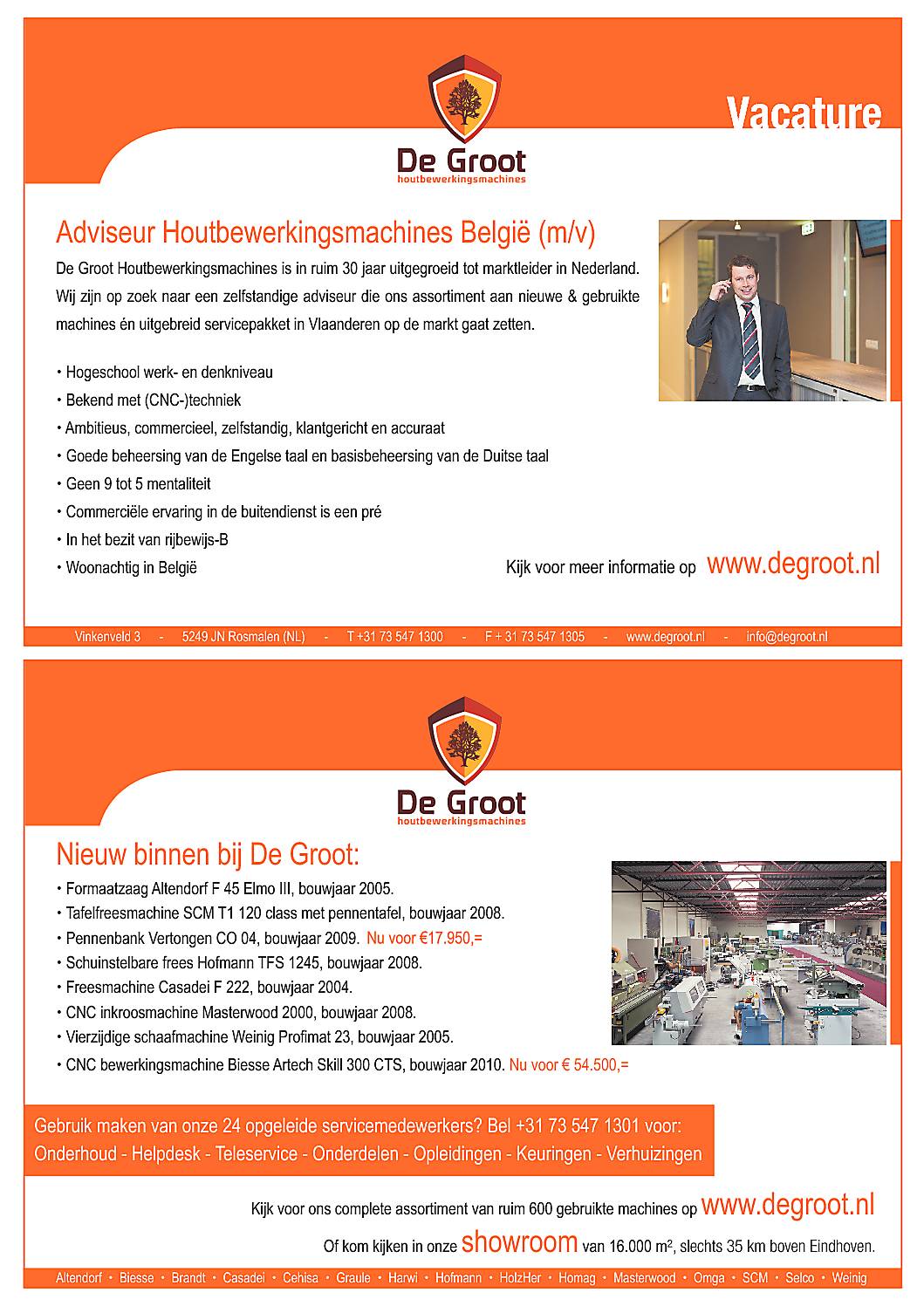 Vacature

De Groot
houtbewerkingsmachines

Adviseur Houtbewerkingsmachines België (m/v)

De Groot Houtbewerkingsmachines is in ruim 30 jaar uitgegroeid tot marktleider in Nederland. Wij zijn op zoek naar een zelfstandige adviseur die ons assortiment aan nieuwe & gebruikte machines én uitgebreid servicepakket in Vlaanderen op de markt gaat zetten.

• Hogeschool werk- en denkniveau
• Bekend met (CNC-)techniek
• Ambitieus, commercieel, zelfstandig, klantgericht en accuraat
• Goede beheersing van de Engelse taal en basisbeheersing van de Duitse taal
• Geen 9 tot 5 mentaliteit
• Commerciële ervaring in de buitendienst is een pré
• In het bezit van rijbewijs-B
• Woonachtig in België

Kijk voor meer informatie op www.degroot.nl

Vinkenveld 3 - 5249 JN Rosmalen (NL) - T +31 73 547 1300 - F + 31 73 547 1305 - www.degroot.nl - info@degroot.nl

De Groot
houtbewerkingsmachines

Nieuw binnen bij De Groot:

• Formaatzaag Altendorf F 45 Elmo III, bouwjaar 2005.
• Tafelfreesmachine SCM T1 120 class met pennentafel, bouwjaar 2008.
• Pennenbank Vertongen CO 04, bouwjaar 2009. Nu voor €17.950,=
• Schuinstelbare frees Hofmann TFS 1245, bouwjaar 2008.
• Freesmachine Casadei F 222, bouwjaar 2004.
• CNC inkroosmachine Masterwood 2000, bouwjaar 2008.
• Vierzijdige schaafmachine Weinig Profimat 23, bouwjaar 2005.
• CNC bewerkingsmachine Biesse Artech Skill 300 CTS, bouwjaar 2010. Nu voor € 54.500,=

Gebruik maken van onze 24 opgeleide servicemedewerkers? Bel +31 73 547 1301 voor:
Onderhoud - Helpdesk - Teleservice - Onderdelen - Opleidingen - Keuringen - Verhuizingen

Kijk voor ons complete assortiment van ruim 600 gebruikte machines op www.degroot.nl

Of kom kijken in onze showroom van 16.000 m², slechts 35 km boven Eindhoven.

Altendorf • Biesse • Brandt • Casadei • Cehisa • Graule • Harwi • Hofmann • HolzHer • Homag • Masterwood • Omga • SCM • Selco • Weinig